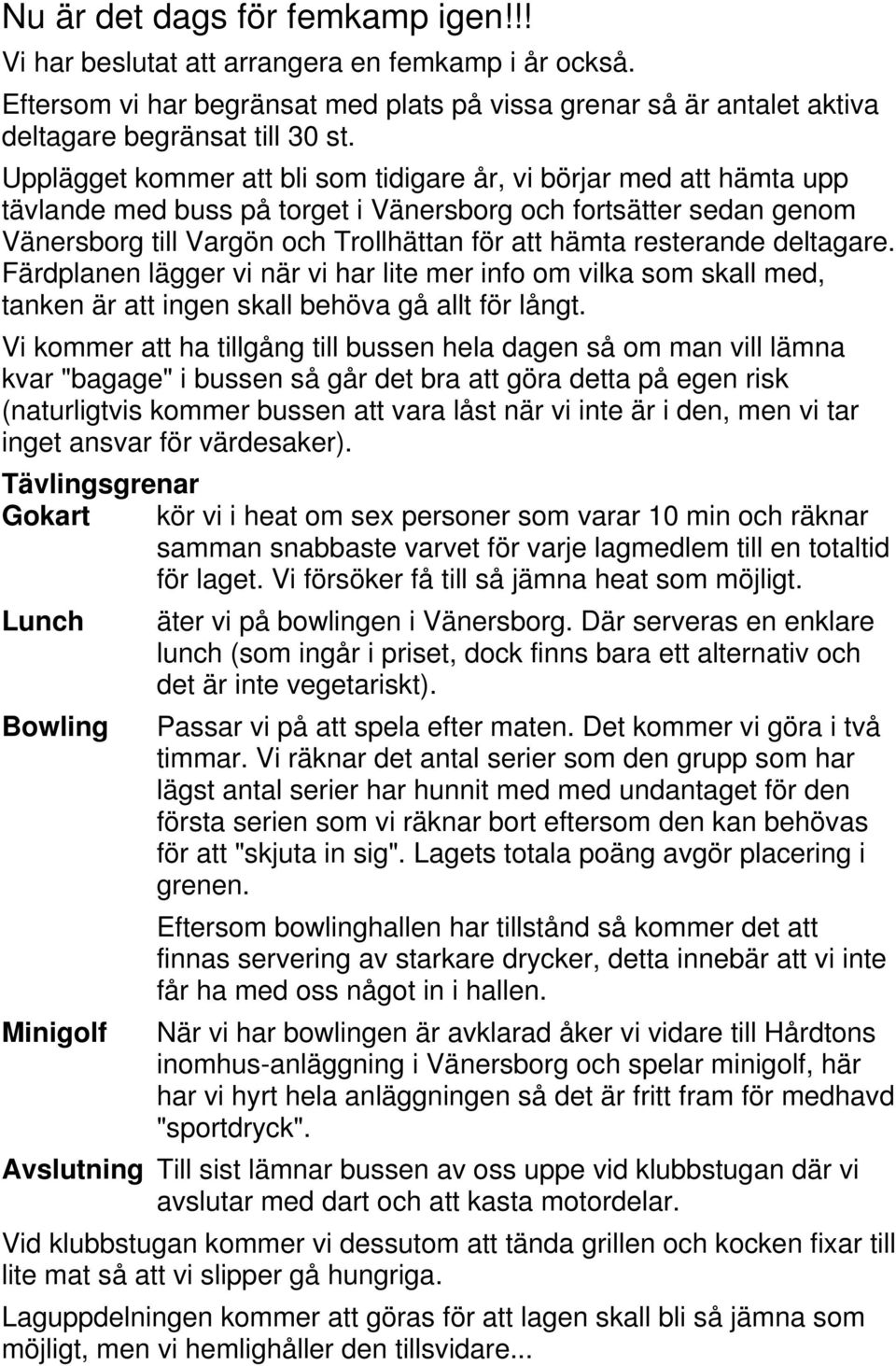 Nu är det dags för femkamp igen!!!

Vi har beslutat att arrangera en femkamp i år också.

Eftersom vi har begränsat med plats på vissa grenar så är antalet aktiva deltagare begränsat till 30 st.

Upplägget kommer att bli som tidigare år, vi börjar med att hämta upp tävlande med buss på torget i Vänersborg och fortsätter sedan genom Vänersborg till Vargön och Trollhättan för att hämta resterande deltagare. Färdplanen lägger vi när vi har lite mer info om vilka som skall med, tanken är att ingen skall behöva gå allt för långt.

Vi kommer att ha tillgång till bussen hela dagen så om man vill lämna kvar "bagage" i bussen så går det bra att göra detta på egen risk (naturligtvis kommer bussen att vara låst när vi inte är i den, men vi tar inget ansvar för värdesaker).

Tävlingsgrenar

Gokart kör vi i heat om sex personer som varar 10 min och räknar samman snabbaste varvet för varje lagmedlem till en totaltid för laget. Vi försöker få till så jämna heat som möjligt.

Lunch äter vi på bowlingen i Vänersborg. Där serveras en enklare lunch (som ingår i priset, dock finns bara ett alternativ och det är inte vegetariskt).

Bowling Passar vi på att spela efter maten. Det kommer vi göra i två timmar. Vi räknar det antal serier som den grupp som har lägst antal serier har hunnit med med undantaget för den första serien som vi räknar bort eftersom den kan behövas för att "skjuta in sig". Lagets totala poäng avgör placering i grenen.

Eftersom bowlinghallen har tillstånd så kommer det att finnas servering av starkare drycker, detta innebär att vi inte får ha med oss något in i hallen.

Minigolf När vi har bowlingen är avklarad åker vi vidare till Hårdtons inomhus-anläggning i Vänersborg och spelar minigolf, här har vi hyrt hela anläggningen så det är fritt fram för medhavd "sportdryck".

Avslutning Till sist lämnar bussen av oss uppe vid klubbstugan där vi avslutar med dart och att kasta motordelar.

Vid klubbstugan kommer vi dessutom att tända grillen och kocken fixar till lite mat så att vi slipper gå hungriga.

Laguppdelningen kommer att göras för att lagen skall bli så jämna som möjligt, men vi hemlighåller den tillsvidare...